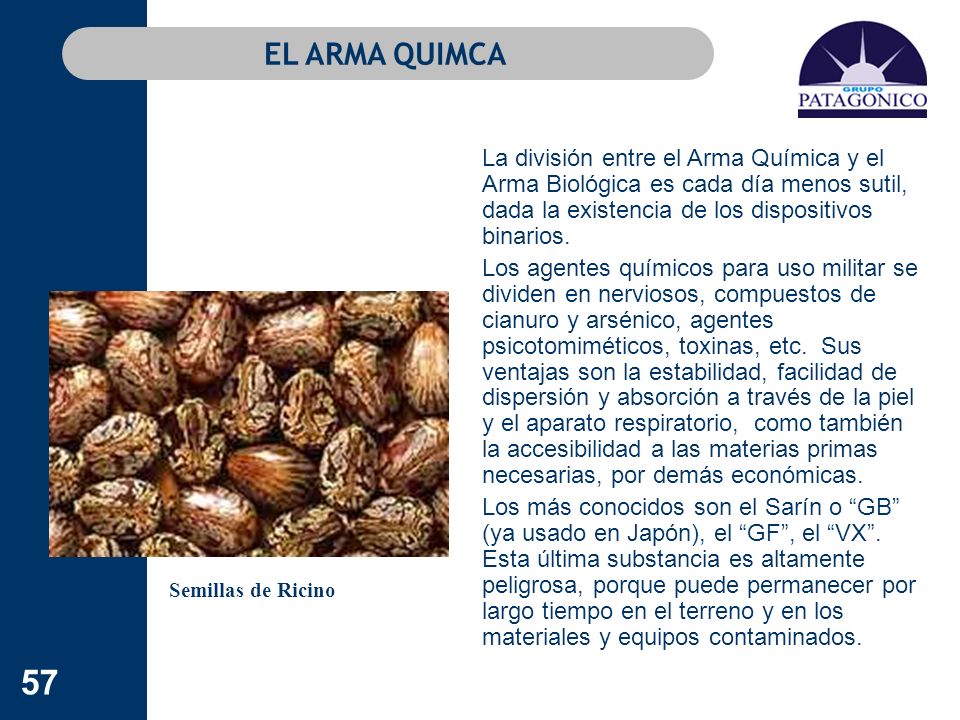 EL ARMA QUIMCA

GRUPO PATAGONICO

La división entre el Arma Química y el Arma Biológica es cada día menos sutil, dada la existencia de los dispositivos binarios.

Los agentes químicos para uso militar se dividen en nerviosos, compuestos de cianuro y arsénico, agentes psicotomiméticos, toxinas, etc. Sus ventajas son la estabilidad, facilidad de dispersión y absorción a través de la piel y el aparato respiratorio, como también la accesibilidad a las materias primas necesarias, por demás económicas.

Los más conocidos son el Sarín o “GB” (ya usado en Japón), el “GF”, el “VX”. Esta última substancia es altamente peligrosa, porque puede permanecer por largo tiempo en el terreno y en los materiales y equipos contaminados.

Semillas de Ricino

57